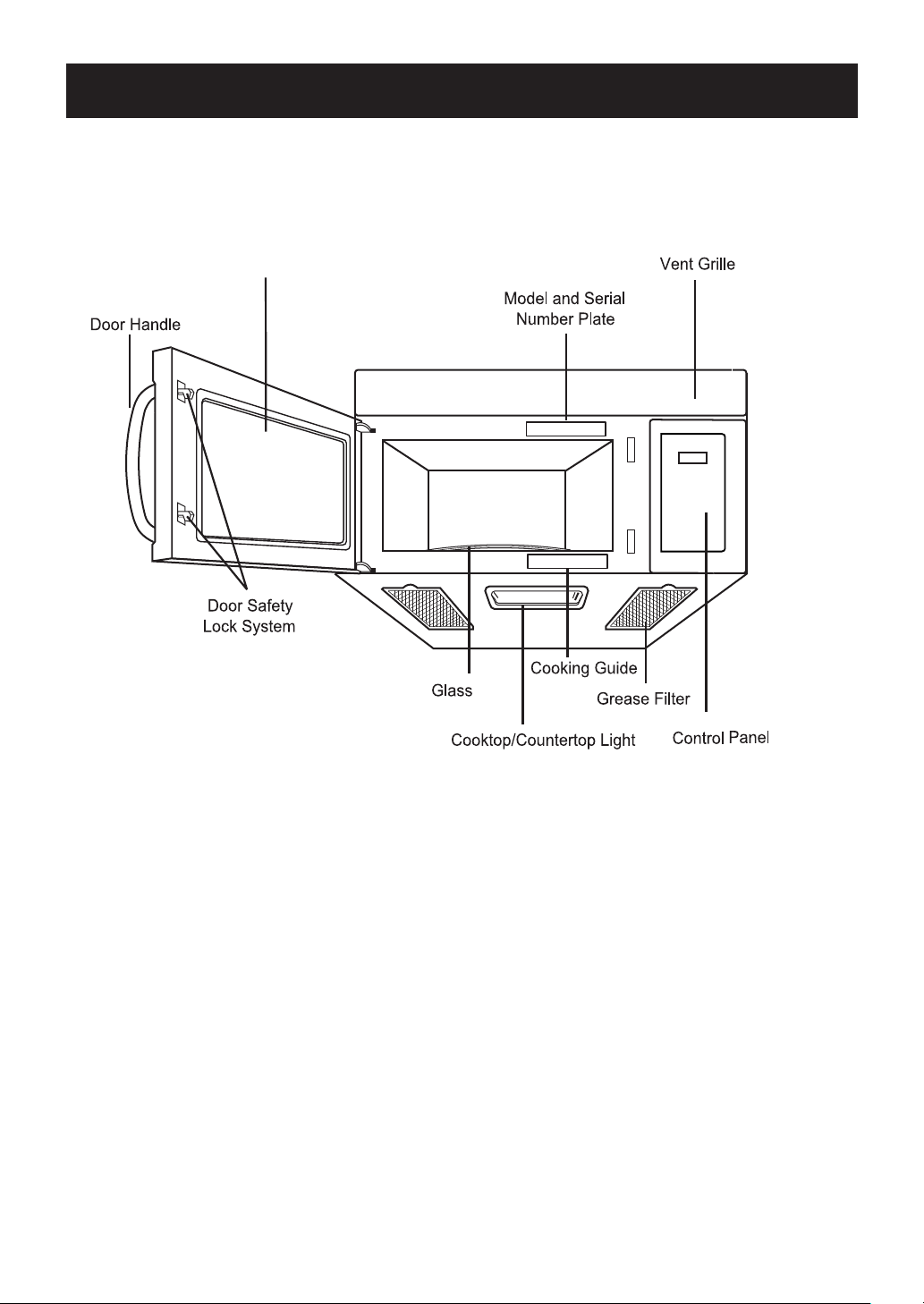 Vent Grille

Model and Serial Number Plate

Door Handle

Door Safety Lock System

Glass

Cooking Guide

Grease Filter

Cooktop/Countertop Light

Control Panel